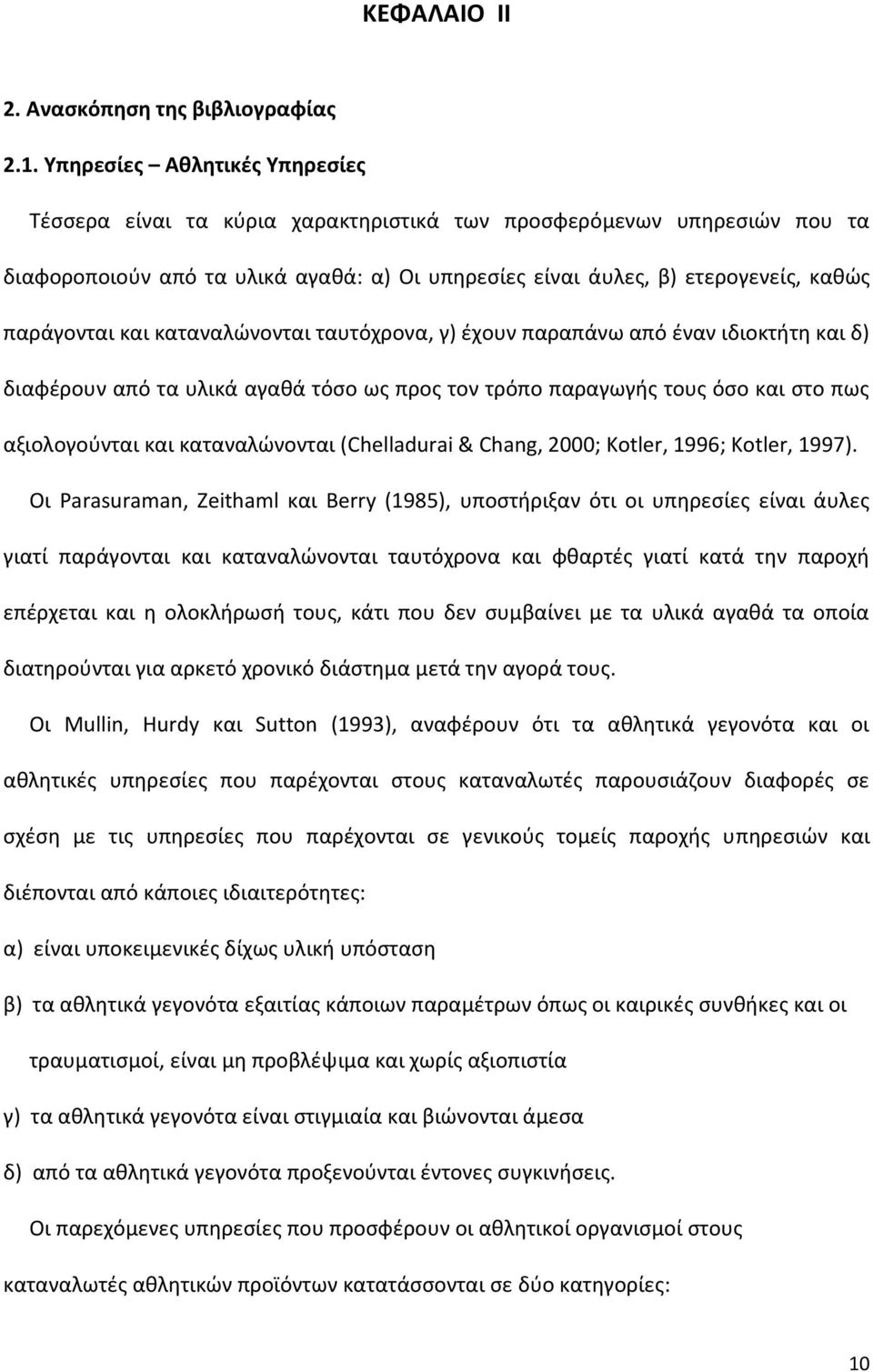 ΚΕΦΑΛΑΙΟ ΙΙ

2. Ανασκόπηση της βιβλιογραφίας

2.1. Υπηρεσίες – Αθλητικές Υπηρεσίες

Τέσσερα είναι τα κύρια χαρακτηριστικά των προσφερόμενων υπηρεσιών που τα διαφοροποιούν από τα υλικά αγαθά: α) Οι υπηρεσίες είναι άυλες, β) ετερογενείς, καθώς παράγονται και καταναλώνονται ταυτόχρονα, γ) έχουν παραπάνω από έναν ιδιοκτήτη και δ) διαφέρουν από τα υλικά αγαθά τόσο ως προς τον τρόπο παραγωγής τους όσο και στο πως αξιολογούνται και καταναλώνονται (Chelladurai & Chang, 2000; Kotler, 1996; Kotler, 1997).

Οι Parasuraman, Zeithaml και Berry (1985), υποστήριξαν ότι οι υπηρεσίες είναι άυλες γιατί παράγονται και καταναλώνονται ταυτόχρονα και φθαρτές γιατί κατά την παροχή επέρχεται και η ολοκλήρωσή τους, κάτι που δεν συμβαίνει με τα υλικά αγαθά τα οποία διατηρούνται για αρκετό χρονικό διάστημα μετά την αγορά τους.

Οι Mullin, Hurdy και Sutton (1993), αναφέρουν ότι τα αθλητικά γεγονότα και οι αθλητικές υπηρεσίες που παρέχονται στους καταναλωτές παρουσιάζουν διαφορές σε σχέση με τις υπηρεσίες που παρέχονται σε γενικούς τομείς παροχής υπηρεσιών και διέπονται από κάποιες ιδιαιτερότητες:

α) είναι υποκειμενικές δίχως υλική υπόσταση

β) τα αθλητικά γεγονότα εξαιτίας κάποιων παραμέτρων όπως οι καιρικές συνθήκες και οι τραυματισμοί, είναι μη προβλέψιμα και χωρίς αξιοπιστία

γ) τα αθλητικά γεγονότα είναι στιγμιαία και βιώνονται άμεσα

δ) από τα αθλητικά γεγονότα προξενούνται έντονες συγκινήσεις.

Οι παρεχόμενες υπηρεσίες που προσφέρουν οι αθλητικοί οργανισμοί στους καταναλωτές αθλητικών προϊόντων κατατάσσονται σε δύο κατηγορίες:

10